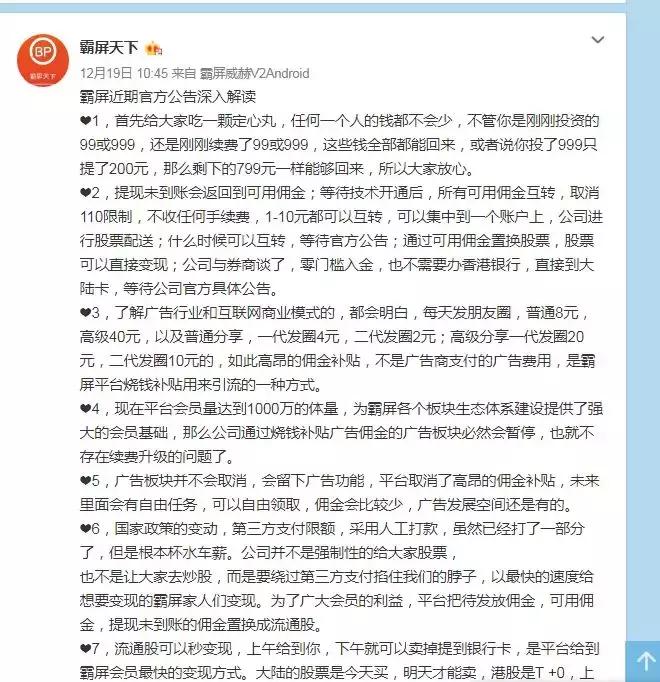 BP
霸屏天下

霸屏天下

12月19日 10:45 来自 霸屏威赫V2Android

霸屏近期官方公告深入解读

❤1，首先给大家吃一颗定心丸，任何一个人的钱都不会少，不管你是刚刚投资的99或999，还是刚刚续费了99或999，这些钱全部都能回来，或者说你投了999只提了200元，那么剩下的799元一样能够回来，所以大家放心。

❤2，提现未到账会返回到可用佣金；等待技术开通后，所有可用佣金互转，取消110限制，不收任何手续费，1-10元都可以互转，可以集中到一个账户上，公司进行股票配送；什么时候可以互转，等待官方公告；通过可用佣金置换股票，股票可以直接变现；公司与券商谈了，零门槛入金，也不需要办香港银行，直接到大陆卡，等待公司官方具体公告。

❤3，了解广告行业和互联网商业模式的，都会明白，每天发朋友圈，普通8元，高级40元，以及普通分享，一代发圈4元，二代发圈2元；高级分享一代发圈20元，二代发圈10元的，如此高昂的佣金补贴，不是广告商支付的广告费用，是霸屏平台烧钱补贴用来引流的一种方式。

❤4，现在平台会员量达到1000万的体量，为霸屏各个板块生态体系建设提供了强大的会员基础，那么公司通过烧钱补贴广告佣金的广告板块必然会暂停，也就不存在续费升级的问题了。

❤5，广告板块并不会取消，会留下广告功能，平台取消了高昂的佣金补贴，未来里面会有自由任务，可以自由领取，佣金会比较少，广告发展空间还是有的。

❤6，国家政策的变动，第三方支付限额，采用人工打款，虽然已经打了一部分了，但是根本杯水车薪。公司并不是强制性的给大家股票，
也不是让大家去炒股，而是要绕过第三方支付掐住我们的脖子，以最快的速度给想要变现的霸屏家人们变现。为了广大会员的利益，平台把待发放佣金，可用佣金，提现未到账的佣金置换成流通股。

❤7，流通股可以秒变现，上午给到你，下午就可以卖掉提到银行卡，是平台给到霸屏会员最快的变现方式。大陆的股票是今天买，明天才能卖，港股是T +0，上